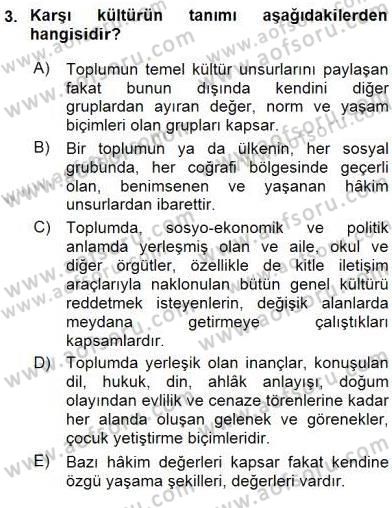 3. Karşı kültürün tanımı aşağıdakilerden hangisidir?

A) Toplumun temel kültür unsurlarını paylaşan fakat bunun dışında kendini diğer gruplardan ayıran değer, norm ve yaşam biçimleri olan grupları kapsar.

B) Bir toplumun ya da ülkenin, her sosyal grubunda, her coğrafi bölgesinde geçerli olan, benimsenen ve yaşanan hâkim unsurlardan ibarettir.

C) Toplumda, sosyo-ekonomik ve politik anlamda yerleşmiş olan ve aile, okul ve diğer örgütler, özellikle de kitle iletişim araçlarıyla naklonulan bütün genel kültürü reddetmek isteyenlerin, değişik alanlarda meydana getirmeye çalıştıkları kapsamlardır.

D) Toplumda yerleşik olan inançlar, konuşulan dil, hukuk, din, ahlâk anlayışı, doğum olayından evlilik ve cenaze törenlerine kadar her alanda oluşan gelenek ve görenekler, çocuk yetiştirme biçimleridir.

E) Bazı hâkim değerleri kapsar fakat kendine özgü yaşama şekilleri, değerleri vardır.

www.aofsoru.com